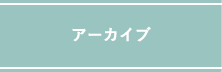 アーカイブ